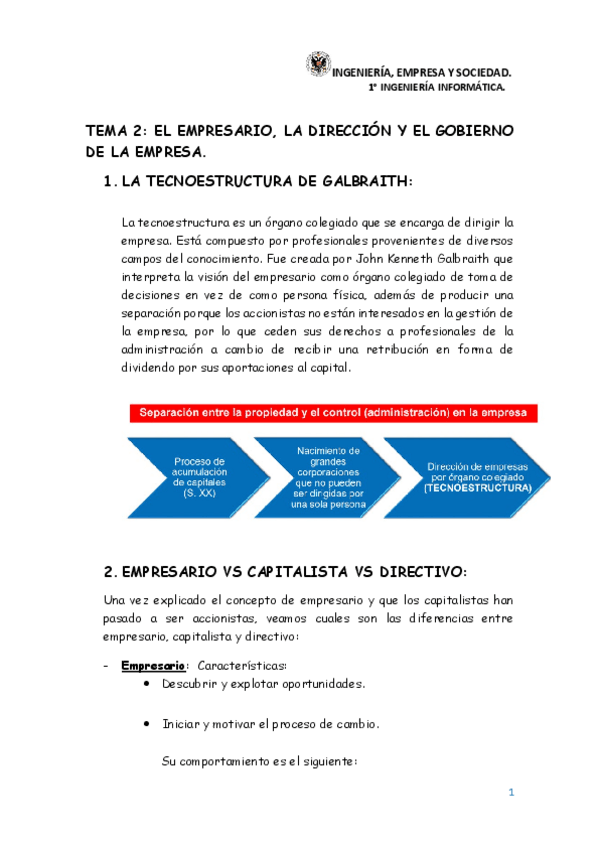 INGENIERÍA, EMPRESA Y SOCIEDAD.
1º INGENIERÍA INFORMÁTICA.

TEMA 2: EL EMPRESARIO, LA DIRECCIÓN Y EL GOBIERNO DE LA EMPRESA.

1. LA TECNOESTRUCTURA DE GALBRAITH:

La tecnoestructura es un órgano colegiado que se encarga de dirigir la empresa. Está compuesto por profesionales provenientes de diversos campos del conocimiento. Fue creada por John Kenneth Galbraith que interpreta la visión del empresario como órgano colegiado de toma de decisiones en vez de como persona física, además de producir una separación porque los accionistas no están interesados en la gestión de la empresa, por lo que ceden sus derechos a profesionales de la administración a cambio de recibir una retribución en forma de dividendo por sus aportaciones al capital.

Separación entre la propiedad y el control (administración) en la empresa

Proceso de acumulación de capitales (S. XX)

Nacimiento de grandes corporaciones que no pueden ser dirigidas por una sola persona

Dirección de empresas por órgano colegiado (TECNOESTRUCTURA)

2. EMPRESARIO VS CAPITALISTA VS DIRECTIVO:

Una vez explicado el concepto de empresario y que los capitalistas han pasado a ser accionistas, veamos cuales son las diferencias entre empresario, capitalista y directivo:

- Empresario: Características:
• Descubrir y explotar oportunidades.

• Iniciar y motivar el proceso de cambio.

Su comportamiento es el siguiente:

1